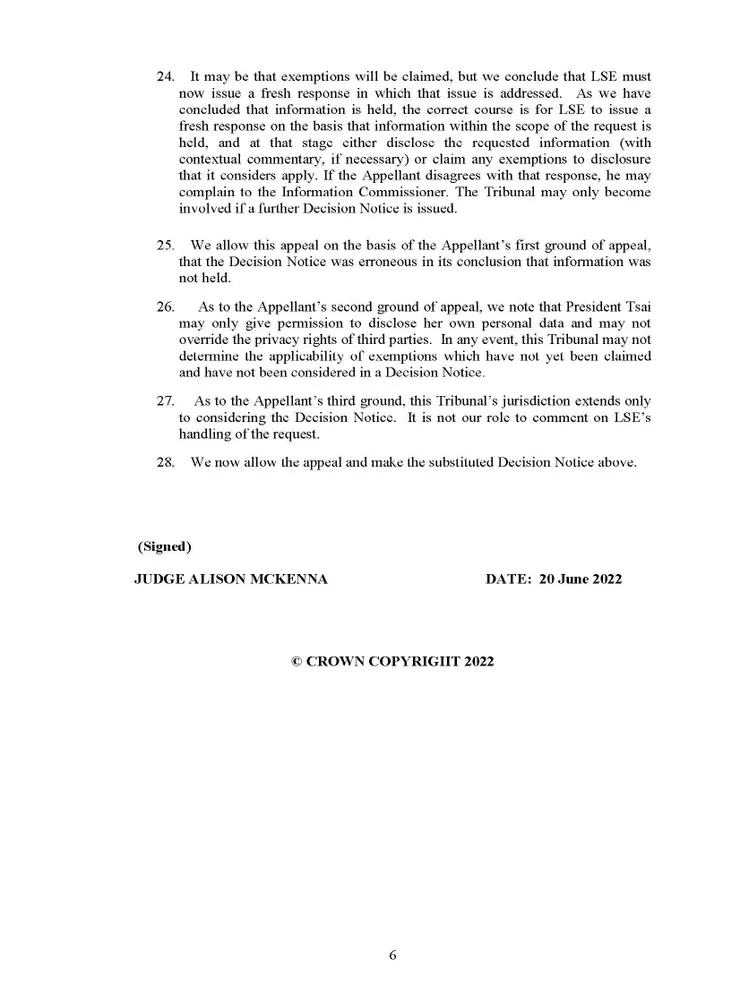 24. It may be that exemptions will be claimed, but we conclude that LSE must now issue a fresh response in which that issue is addressed. As we have concluded that information is held, the correct course is for LSE to issue a fresh response on the basis that information within the scope of the request is held, and at that stage either disclose the requested information (with contextual commentary, if necessary) or claim any exemptions to disclosure that it considers apply. If the Appellant disagrees with that response, he may complain to the Information Commissioner. The Tribunal may only become involved if a further Decision Notice is issued.

25. We allow this appeal on the basis of the Appellant's first ground of appeal, that the Decision Notice was erroneous in its conclusion that information was not held.

26. As to the Appellant's second ground of appeal, we note that President Tsai may only give permission to disclose her own personal data and may not override the privacy rights of third parties. In any event, this Tribunal may not determine the applicability of exemptions which have not yet been claimed and have not been considered in a Decision Notice.

27. As to the Appellant's third ground, this Tribunal's jurisdiction extends only to considering the Decision Notice. It is not our role to comment on LSE's handling of the request.

28. We now allow the appeal and make the substituted Decision Notice above.

(Signed)

JUDGE ALISON MCKENNA

DATE: 20 June 2022

© CROWN COPYRIGHT 2022

6